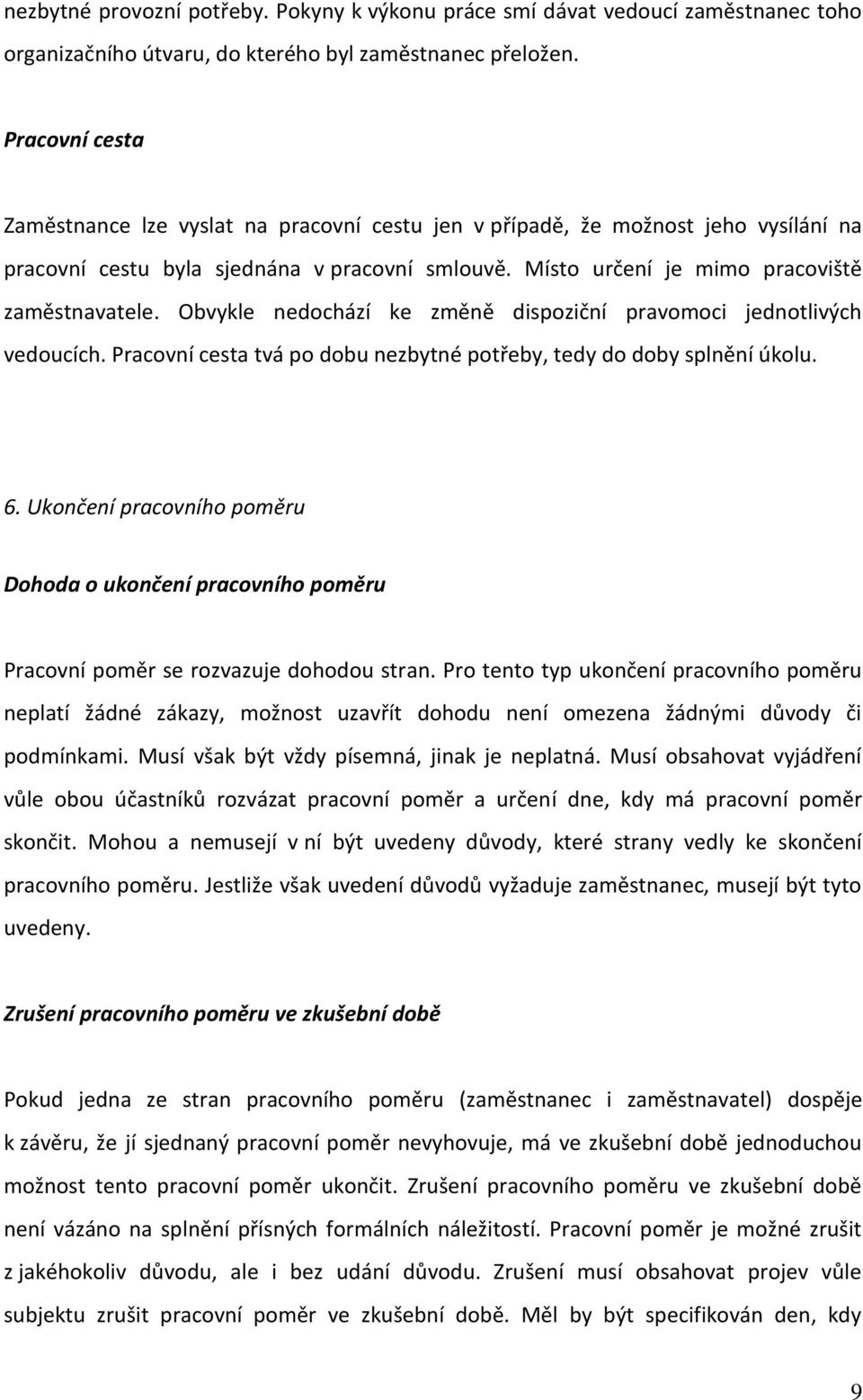 nezbytné provozní potřeby. Pokyny k výkonu práce smí dávat vedoucí zaměstnanec toho organizačního útvaru, do kterého byl zaměstnanec přeložen.

Pracovní cesta

Zaměstnance lze vyslat na pracovní cestu jen v případě, že možnost jeho vysílání na pracovní cestu byla sjednána v pracovní smlouvě. Místo určení je mimo pracoviště zaměstnavatele. Obvykle nedochází ke změně dispoziční pravomoci jednotlivých vedoucích. Pracovní cesta tvá po dobu nezbytné potřeby, tedy do doby splnění úkolu.

6. Ukončení pracovního poměru

Dohoda o ukončení pracovního poměru

Pracovní poměr se rozvazuje dohodou stran. Pro tento typ ukončení pracovního poměru neplatí žádné zákazy, možnost uzavřít dohodu není omezena žádnými důvody či podmínkami. Musí však být vždy písemná, jinak je neplatná. Musí obsahovat vyjádření vůle obou účastníků rozvázat pracovní poměr a určení dne, kdy má pracovní poměr skončit. Mohou a nemusejí v ní být uvedeny důvody, které strany vedly ke skončení pracovního poměru. Jestliže však uvedení důvodů vyžaduje zaměstnanec, musejí být tyto uvedeny.

Zrušení pracovního poměru ve zkušební době

Pokud jedna ze stran pracovního poměru (zaměstnanec i zaměstnavatel) dospěje k závěru, že jí sjednaný pracovní poměr nevyhovuje, má ve zkušební době jednoduchou možnost tento pracovní poměr ukončit. Zrušení pracovního poměru ve zkušební době není vázáno na splnění přísných formálních náležitostí. Pracovní poměr je možné zrušit z jakéhokoliv důvodu, ale i bez udání důvodu. Zrušení musí obsahovat projev vůle subjektu zrušit pracovní poměr ve zkušební době. Měl by být specifikován den, kdy

9